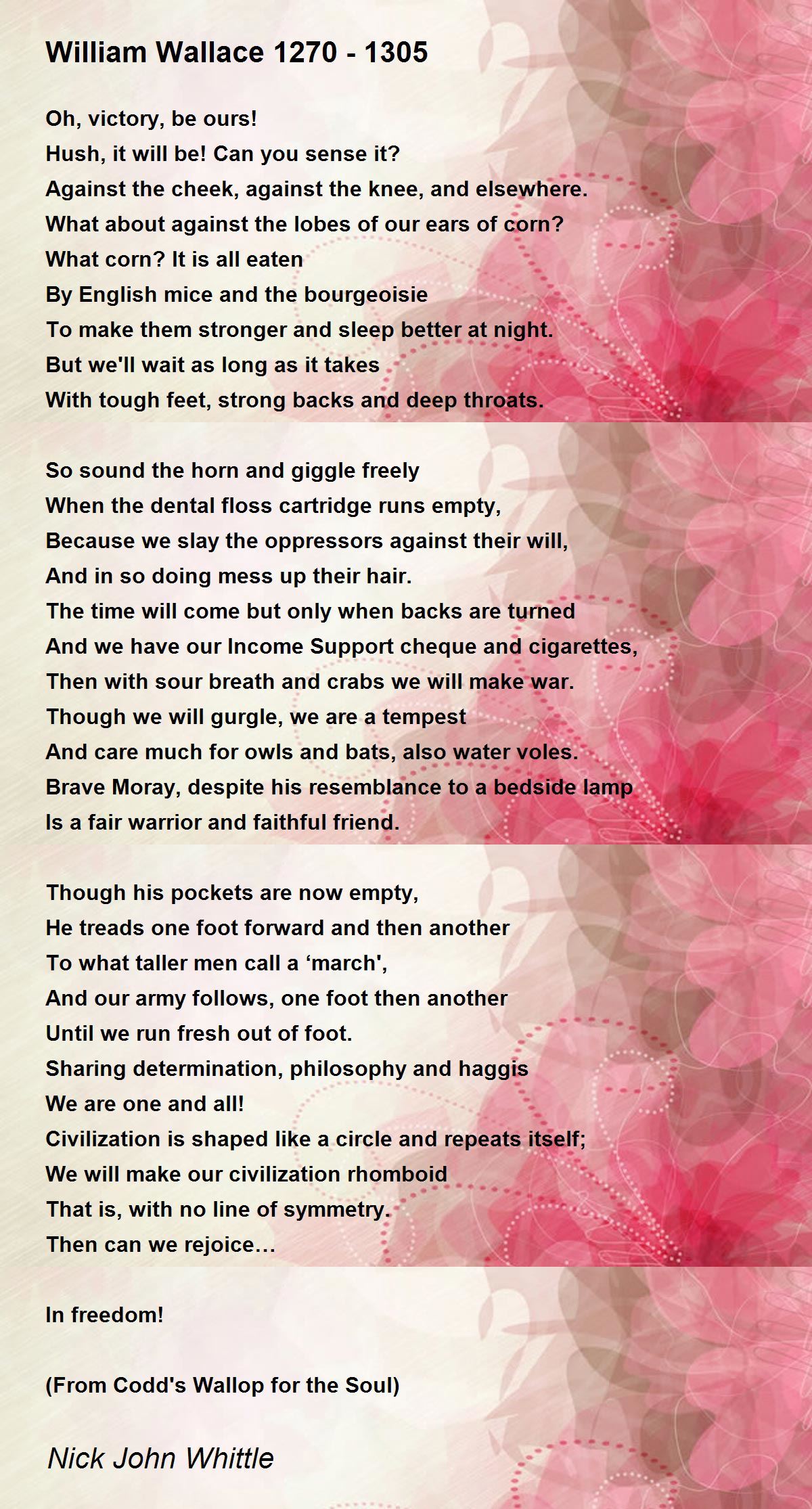 William Wallace 1270 - 1305

Oh, victory, be ours!
Hush, it will be! Can you sense it?
Against the cheek, against the knee, and elsewhere.
What about against the lobes of our ears of corn?
What corn? It is all eaten
By English mice and the bourgeoisie
To make them stronger and sleep better at night.
But we'll wait as long as it takes
With tough feet, strong backs and deep throats.

So sound the horn and giggle freely
When the dental floss cartridge runs empty,
Because we slay the oppressors against their will,
And in so doing mess up their hair.
The time will come but only when backs are turned
And we have our Income Support cheque and cigarettes,
Then with sour breath and crabs we will make war.
Though we will gurgle, we are a tempest
And care much for owls and bats, also water voles.
Brave Moray, despite his resemblance to a bedside lamp
Is a fair warrior and faithful friend.

Though his pockets are now empty,
He treads one foot forward and then another
To what taller men call a ‘march',
And our army follows, one foot then another
Until we run fresh out of foot.
Sharing determination, philosophy and haggis
We are one and all!
Civilization is shaped like a circle and repeats itself;
We will make our civilization rhomboid
That is, with no line of symmetry.
Then can we rejoice…

In freedom!

(From Codd's Wallop for the Soul)

Nick John Whittle